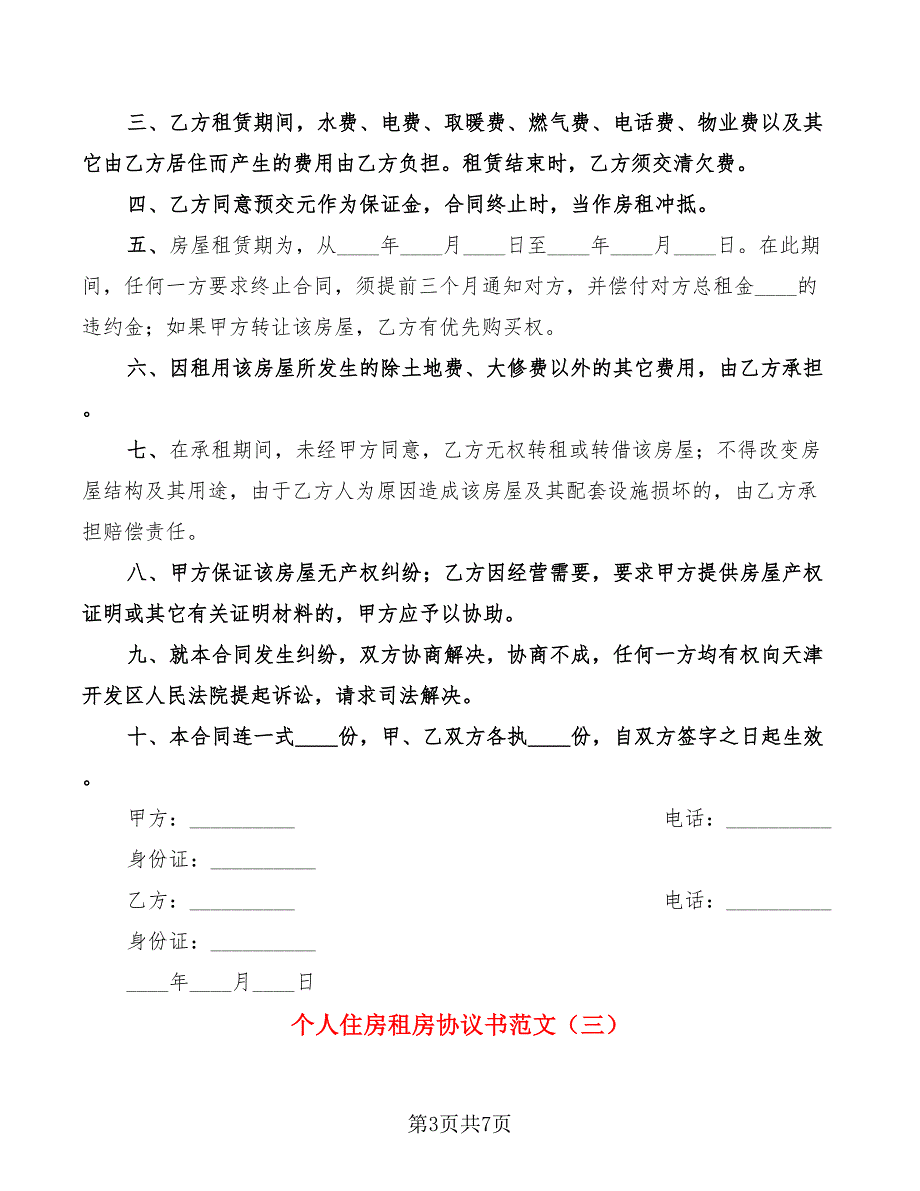 三、乙方租赁期间，水费、电费、取暖费、燃气费、电话费、物业费以及其它由乙方居住而产生的费用由乙方负担。租赁结束时，乙方须交清欠费。

四、乙方同意预交元作为保证金，合同终止时，当作房租冲抵。

五、房屋租赁期为，从____年____月____日至____年____月____日。在此期间，任何一方要求终止合同，须提前三个月通知对方，并偿付对方总租金____的违约金；如果甲方转让该房屋，乙方有优先购买权。

六、因租用该房屋所发生的除土地费、大修费以外的其它费用，由乙方承担。

七、在承租期间，未经甲方同意，乙方无权转租或转借该房屋；不得改变房屋结构及其用途，由于乙方人为原因造成该房屋及其配套设施损坏的，由乙方承担赔偿责任。

八、甲方保证该房屋无产权纠纷；乙方因经营需要，要求甲方提供房屋产权证明或其它有关证明材料的，甲方应予以协助。

九、就本合同发生纠纷，双方协商解决，协商不成，任何一方均有权向天津开发区人民法院提起诉讼，请求司法解决。

十、本合同连一式____份，甲、乙双方各执____份，自双方签字之日起生效。

甲方：__________ 电话：__________

身份证：__________

乙方：__________ 电话：__________

身份证：__________

____年____月____日

个人住房租房协议书范文（三）

第3页共7页